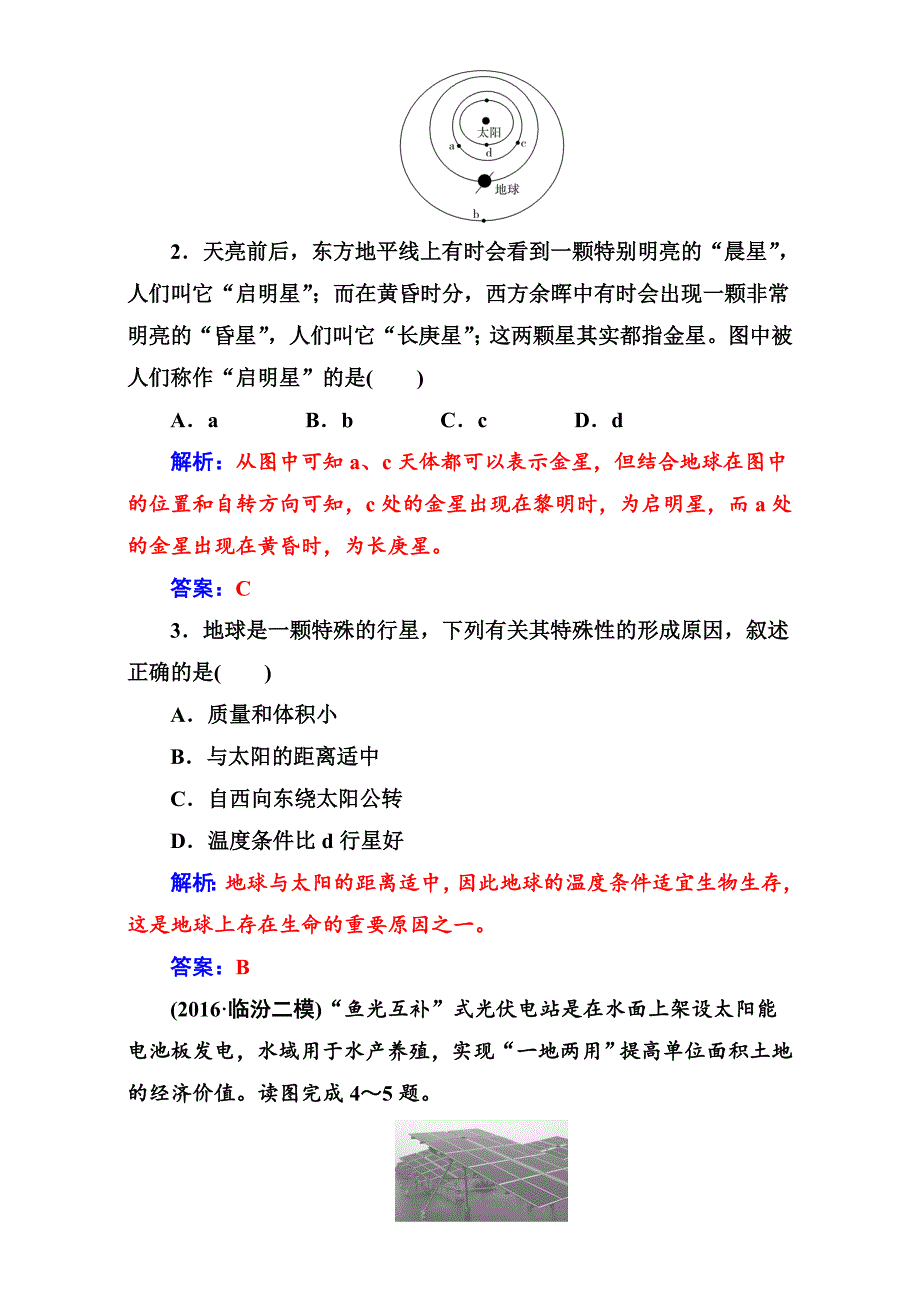 太阳
a
c
d
地球
b

2．天亮前后，东方地平线上有时会看到一颗特别明亮的“晨星”，人们叫它“启明星”；而在黄昏时分，西方余晖中有时会出现一颗非常明亮的“昏星”，人们叫它“长庚星”；这两颗星其实都指金星。图中被人们称作“启明星”的是(　　)

A．a　　B．b　　C．c　　D．d

解析：从图中可知 a、c 天体都可以表示金星，但结合地球在图中的位置和自转方向可知，c 处的金星出现在黎明时，为启明星，而 a 处的金星出现在黄昏时，为长庚星。

答案：C

3．地球是一颗特殊的行星，下列有关其特殊性的形成原因，叙述正确的是(　　)

A．质量和体积小

B．与太阳的距离适中

C．自西向东绕太阳公转

D．温度条件比 d 行星好

解析：地球与太阳的距离适中，因此地球的温度条件适宜生物生存，这是地球上存在生命的重要原因之一。

答案：B

(2016·临汾二模)“鱼光互补”式光伏电站是在水面上架设太阳能电池板发电，水域用于水产养殖，实现“一地两用”提高单位面积土地的经济价值。读图完成 4～5 题。